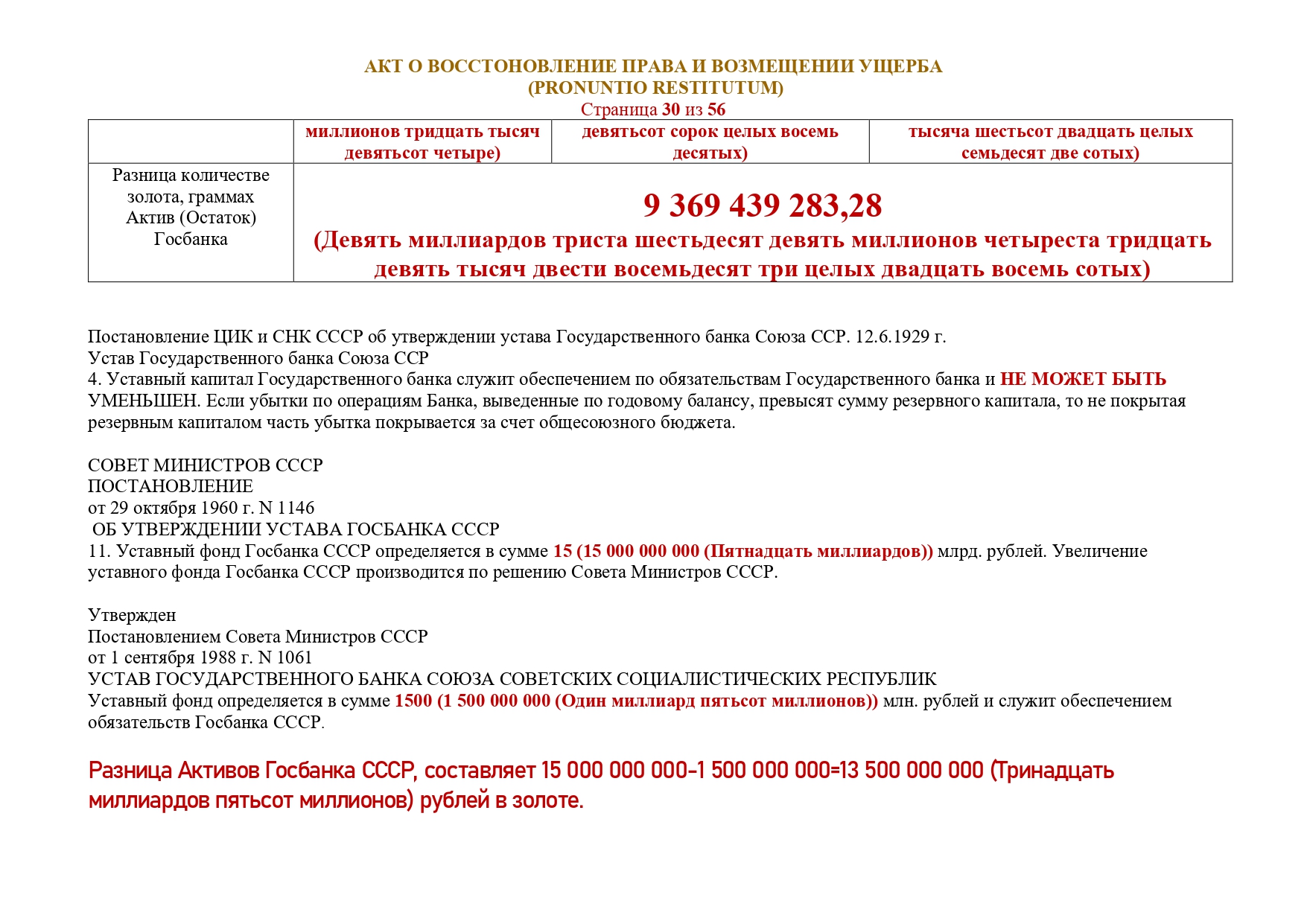 АКТ О ВОССТОНОВЛЕНИЕ ПРАВА И ВОЗМЕЩЕНИИ УЩЕРБА
(PRONUNTIO RESTITUTUM)
Страница 30 из 56

| | миллионов тридцать тысяч девятьсот четыре) | девятьсот сорок целых восемь десятых) | тысяча шестьсот двадцать целых семьдесят две сотых) |
|---|---|---|---|
| Разница количестве золота, граммах Актив (Остаток) Госбанка | 9 369 439 283,28 (Девять миллиардов триста шестьдесят девять миллионов четыреста тридцать девять тысяч двести восемьдесят три целых двадцать восемь сотых) | | |

Постановление ЦИК и СНК СССР об утверждении устава Государственного банка Союза ССР. 12.6.1929 г.
Устав Государственного банка Союза ССР
4. Уставный капитал Государственного банка служит обеспечением по обязательствам Государственного банка и НЕ МОЖЕТ БЫТЬ УМЕНЬШЕН. Если убытки по операциям Банка, выведенные по годовому балансу, превысят сумму резервного капитала, то не покрытая резервным капиталом часть убытка покрывается за счет общесоюзного бюджета.

СОВЕТ МИНИСТРОВ СССР
ПОСТАНОВЛЕНИЕ
от 29 октября 1960 г. N 1146
ОБ УТВЕРЖДЕНИИ УСТАВА ГОСБАНКА СССР
11. Уставный фонд Госбанка СССР определяется в сумме 15 (15 000 000 000 (Пятнадцать миллиардов)) млрд. рублей. Увеличение уставного фонда Госбанка СССР производится по решению Совета Министров СССР.

Утвержден
Постановлением Совета Министров СССР
от 1 сентября 1988 г. N 1061
УСТАВ ГОСУДАРСТВЕННОГО БАНКА СОЮЗА СОВЕТСКИХ СОЦИАЛИСТИЧЕСКИХ РЕСПУБЛИК
Уставный фонд определяется в сумме 1500 (1 500 000 000 (Один миллиард пятьсот миллионов)) млн. рублей и служит обеспечением обязательств Госбанка СССР.

Разница Активов Госбанка СССР, составляет 15 000 000 000-1 500 000 000=13 500 000 000 (Тринадцать миллиардов пятьсот миллионов) рублей в золоте.